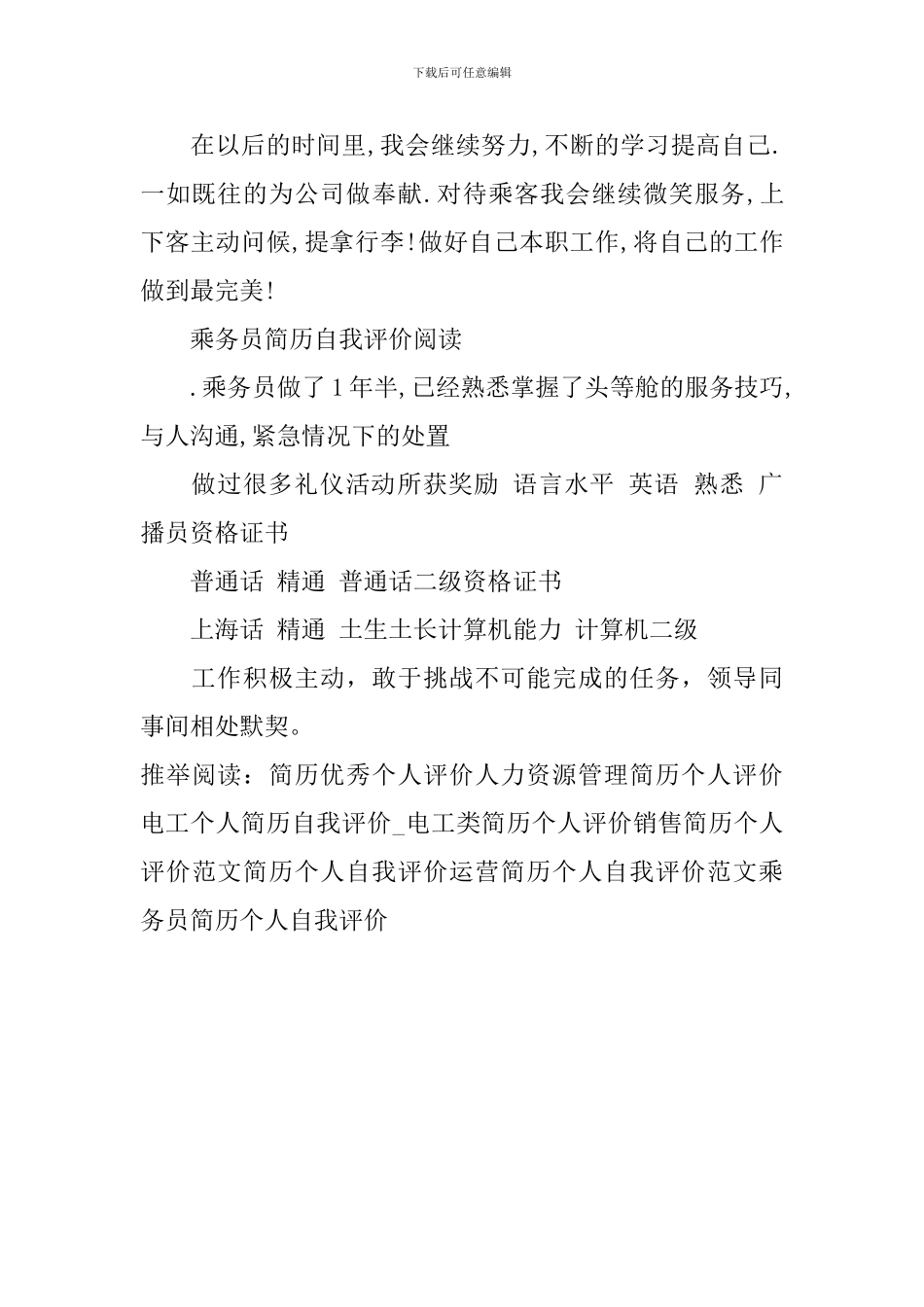 下载后可任意编辑

在以后的时间里,我会继续努力,不断的学习提高自己.一如既往的为公司做奉献.对待乘客我会继续微笑服务,上下客主动问候,提拿行李!做好自己本职工作,将自己的工作做到最完美!

乘务员简历自我评价阅读

.乘务员做了1年半,已经熟悉掌握了头等舱的服务技巧,与人沟通,紧急情况下的处置

做过很多礼仪活动所获奖励 语言水平 英语 熟悉 广播员资格证书

普通话 精通 普通话二级资格证书

上海话 精通 土生土长计算机能力 计算机二级

工作积极主动，敢于挑战不可能完成的任务，领导同事间相处默契。

推举阅读：简历优秀个人评价人力资源管理简历个人评价电工个人简历自我评价_电工类简历个人评价销售简历个人评价范文简历个人自我评价运营简历个人自我评价范文乘务员简历个人自我评价